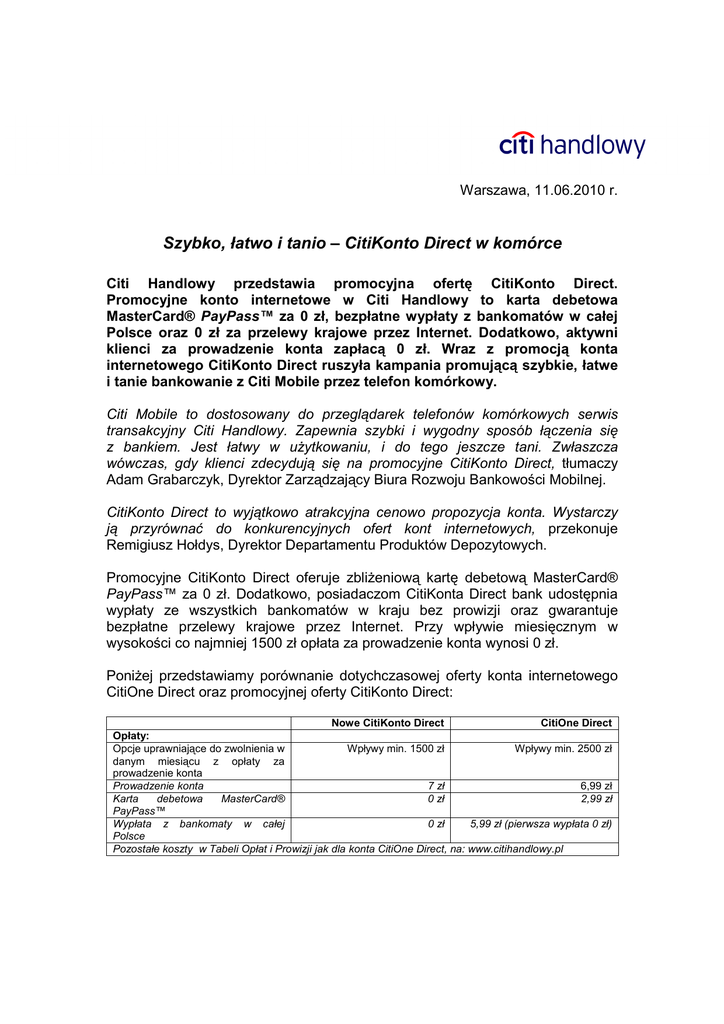 citi handlowy

Warszawa, 11.06.2010 r.

Szybko, łatwo i tanio – CitiKonto Direct w komórce

Citi Handlowy przedstawia promocyjna ofertę CitiKonto Direct. Promocyjne konto internetowe w Citi Handlowy to karta debetowa MasterCard® PayPass™ za 0 zł, bezpłatne wypłaty z bankomatów w całej Polsce oraz 0 zł za przelewy krajowe przez Internet. Dodatkowo, aktywni klienci za prowadzenie konta zapłacą 0 zł. Wraz z promocją konta internetowego CitiKonto Direct ruszyła kampania promującą szybkie, łatwe i tanie bankowanie z Citi Mobile przez telefon komórkowy.

Citi Mobile to dostosowany do przeglądarek telefonów komórkowych serwis transakcyjny Citi Handlowy. Zapewnia szybki i wygodny sposób łączenia się z bankiem. Jest łatwy w użytkowaniu, i do tego jeszcze tani. Zwłaszcza wówczas, gdy klienci zdecydują się na promocyjne CitiKonto Direct, tłumaczy Adam Grabarczyk, Dyrektor Zarządzający Biura Rozwoju Bankowości Mobilnej.

CitiKonto Direct to wyjątkowo atrakcyjna cenowo propozycja konta. Wystarczy ją przyrównać do konkurencyjnych ofert kont internetowych, przekonuje Remigiusz Hołdys, Dyrektor Departamentu Produktów Depozytowych.

Promocyjne CitiKonto Direct oferuje zbliżeniową kartę debetową MasterCard® PayPass™ za 0 zł. Dodatkowo, posiadaczom CitiKonta Direct bank udostępnia wypłaty ze wszystkich bankomatów w kraju bez prowizji oraz gwarantuje bezpłatne przelewy krajowe przez Internet. Przy wpływie miesięcznym w wysokości co najmniej 1500 zł opłata za prowadzenie konta wynosi 0 zł.

Poniżej przedstawiamy porównanie dotychczasowej oferty konta internetowego CitiOne Direct oraz promocyjnej oferty CitiKonto Direct:

| | Nowe CitiKonto Direct | CitiOne Direct |
|---|---|---|
| Opłaty: | | |
| Opcje uprawniające do zwolnienia w danym miesiącu z opłaty za prowadzenie konta | Wpływy min. 1500 zł | Wpływy min. 2500 zł |
| Prowadzenie konta | 7 zł | 6,99 zł |
| Karta debetowa MasterCard® PayPass™ | 0 zł | 2,99 zł |
| Wypłata z bankomaty w całej Polsce | 0 zł | 5,99 zł (pierwsza wypłata 0 zł) |
| Pozostałe koszty w Tabeli Opłat i Prowizji jak dla konta CitiOne Direct, na: www.citihandlowy.pl | | |